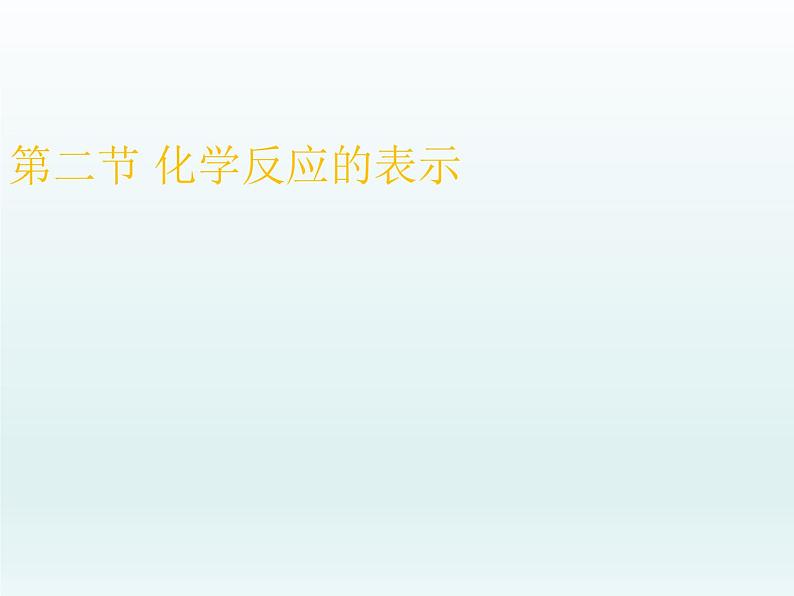 第二节 化学反应的表示